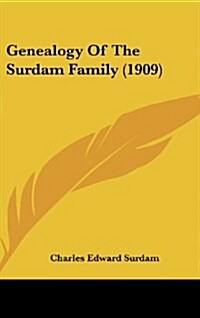 Genealogy Of The Surdam Family (1909)

Charles Edward Surdam